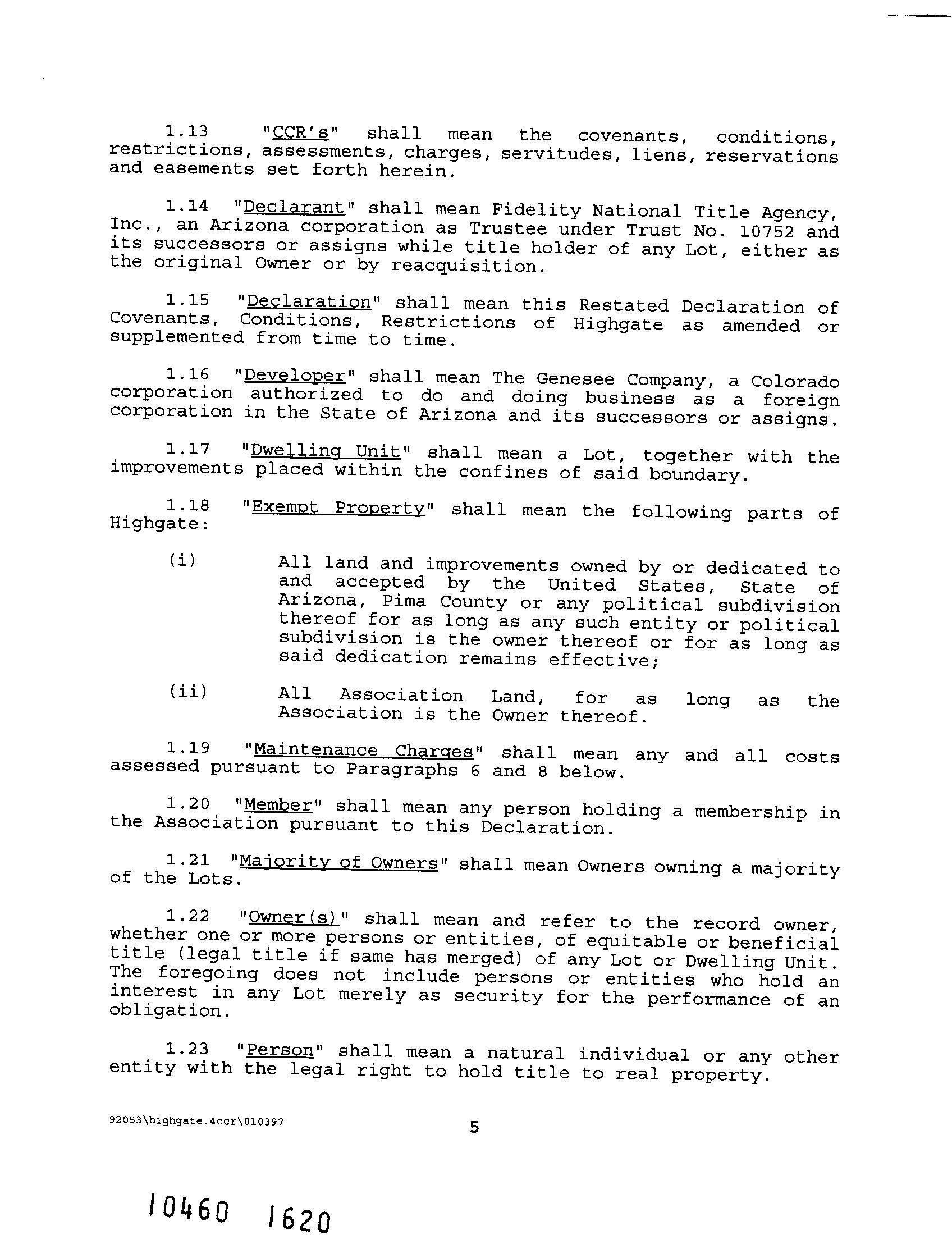 1.13 "CCR's" shall mean the covenants, conditions, restrictions, assessments, charges, servitudes, liens, reservations and easements set forth herein.

1.14 "Declarant" shall mean Fidelity National Title Agency, Inc., an Arizona corporation as Trustee under Trust No. 10752 and its successors or assigns while title holder of any Lot, either as the original Owner or by reacquisition.

1.15 "Declaration" shall mean this Restated Declaration of Covenants, Conditions, Restrictions of Highgate as amended or supplemented from time to time.

1.16 "Developer" shall mean The Genesee Company, a Colorado corporation authorized to do and doing business as a foreign corporation in the State of Arizona and its successors or assigns.

1.17 "Dwelling Unit" shall mean a Lot, together with the improvements placed within the confines of said boundary.

1.18 "Exempt Property" shall mean the following parts of Highgate:

(i) All land and improvements owned by or dedicated to and accepted by the United States, State of Arizona, Pima County or any political subdivision thereof for as long as any such entity or political subdivision is the owner thereof or for as long as said dedication remains effective;

(ii) All Association Land, for as long as the Association is the Owner thereof.

1.19 "Maintenance Charges" shall mean any and all costs assessed pursuant to Paragraphs 6 and 8 below.

1.20 "Member" shall mean any person holding a membership in the Association pursuant to this Declaration.

1.21 "Majority of Owners" shall mean Owners owning a majority of the Lots.

1.22 "Owner(s)" shall mean and refer to the record owner, whether one or more persons or entities, of equitable or beneficial title (legal title if same has merged) of any Lot or Dwelling Unit. The foregoing does not include persons or entities who hold an interest in any Lot merely as security for the performance of an obligation.

1.23 "Person" shall mean a natural individual or any other entity with the legal right to hold title to real property.

92053\highgate.4ccr\010397

5

10460 1620